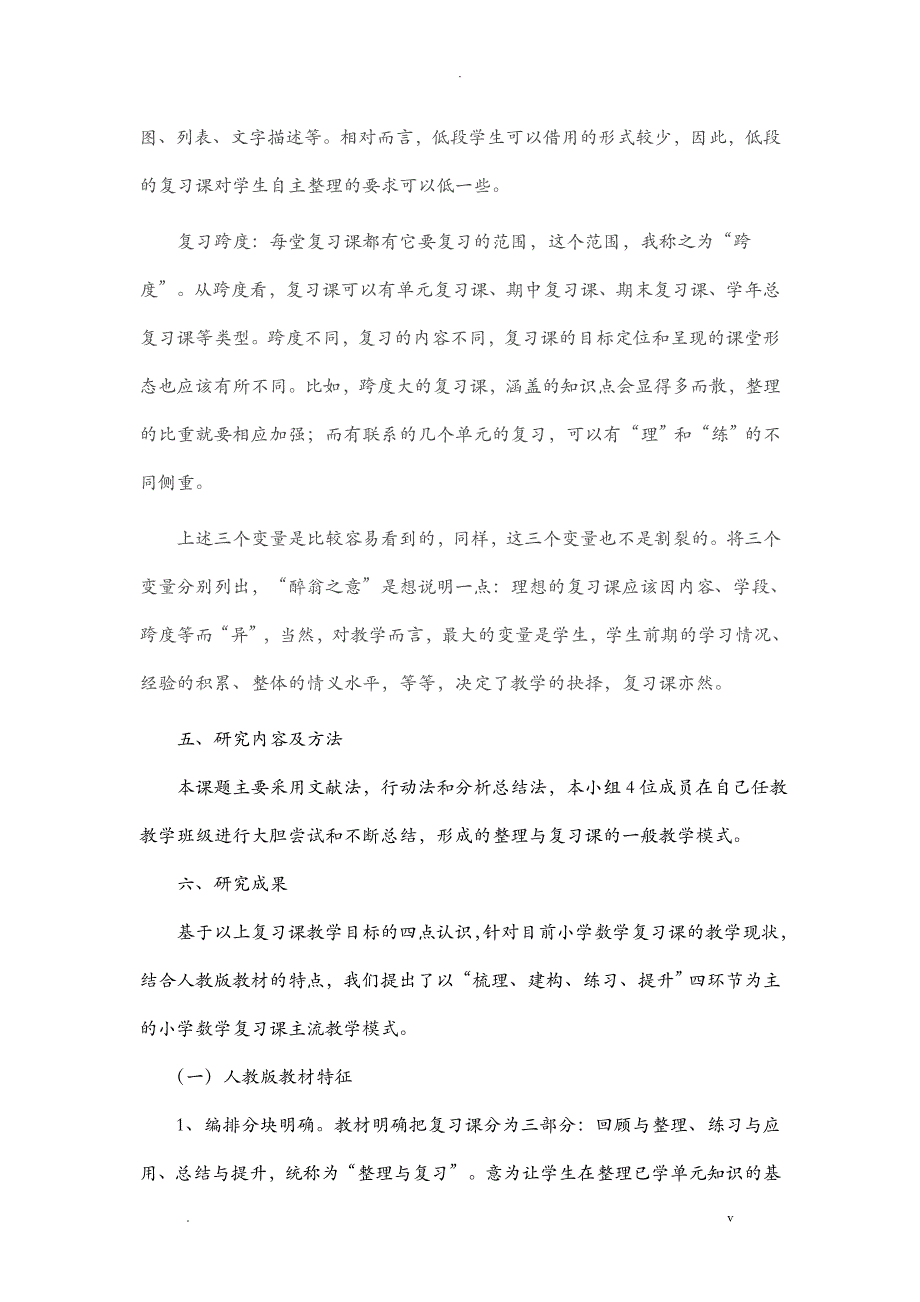 .

图、列表、文字描述等。相对而言，低段学生可以借用的形式较少，因此，低段的复习课对学生自主整理的要求可以低一些。

复习跨度：每堂复习课都有它要复习的范围，这个范围，我称之为“跨度”。从跨度看，复习课可以有单元复习课、期中复习课、期末复习课、学年总复习课等类型。跨度不同，复习的内容不同，复习课的目标定位和呈现的课堂形态也应该有所不同。比如，跨度大的复习课，涵盖的知识点会显得多而散，整理的比重就要相应加强；而有联系的几个单元的复习，可以有“理”和“练”的不同侧重。

上述三个变量是比较容易看到的，同样，这三个变量也不是割裂的。将三个变量分别列出，“醉翁之意”是想说明一点：理想的复习课应该因内容、学段、跨度等而“异”，当然，对教学而言，最大的变量是学生，学生前期的学习情况、经验的积累、整体的情义水平，等等，决定了教学的抉择，复习课亦然。

五、研究内容及方法

本课题主要采用文献法，行动法和分析总结法，本小组4位成员在自己任教教学班级进行大胆尝试和不断总结，形成的整理与复习课的一般教学模式。

六、研究成果

基于以上复习课教学目标的四点认识，针对目前小学数学复习课的教学现状，结合人教版教材的特点，我们提出了以“梳理、建构、练习、提升”四环节为主的小学数学复习课主流教学模式。

（一）人教版教材特征

1、编排分块明确。教材明确把复习课分为三部分：回顾与整理、练习与应用、总结与提升，统称为“整理与复习”。意为让学生在整理已学单元知识的基

.                                                    v